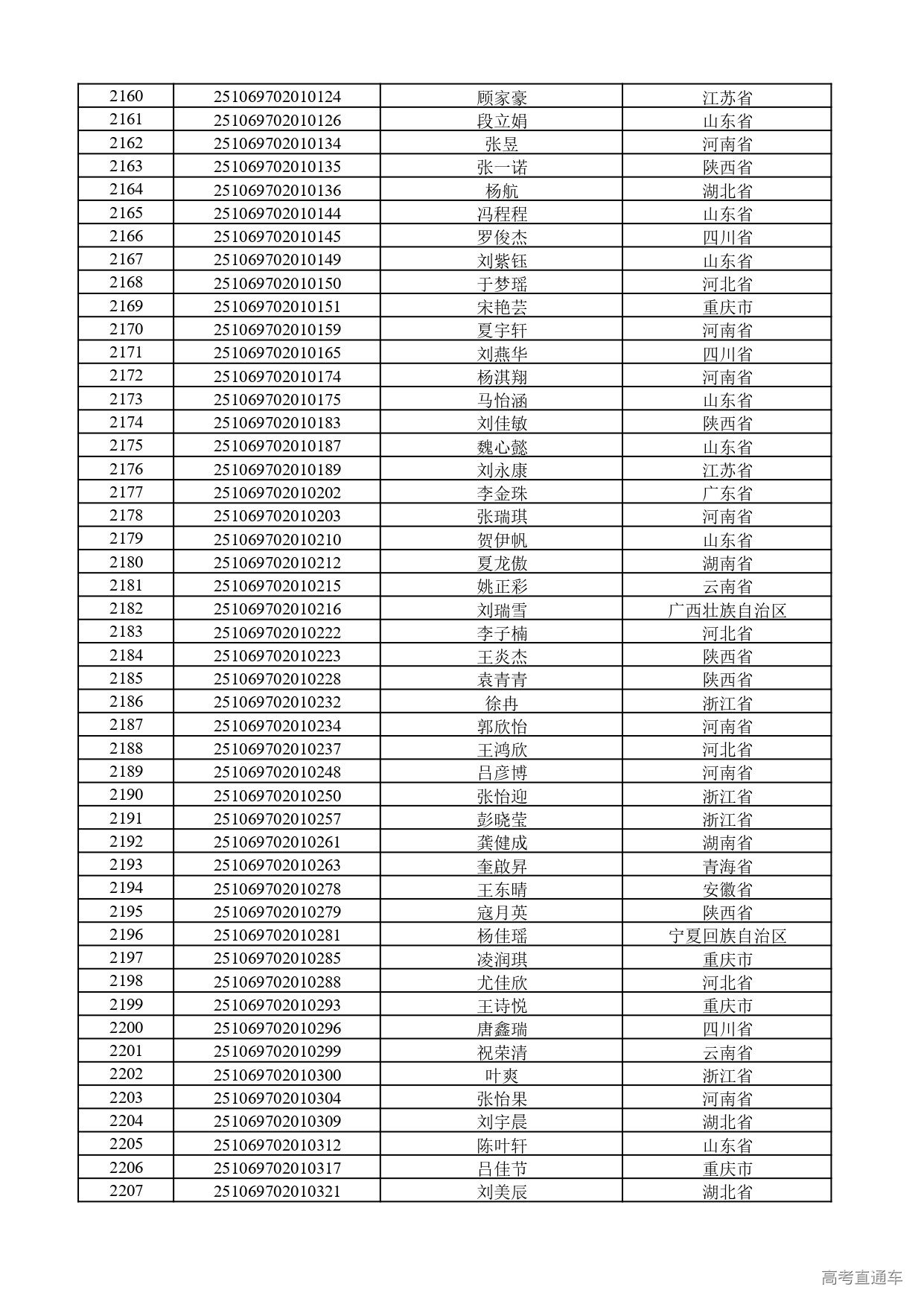 | 2160 | 251069702010124 | 顾家豪 | 江苏省 |
|---|---|---|---|
| 2161 | 251069702010126 | 段立娟 | 山东省 |
| 2162 | 251069702010134 | 张昱 | 河南省 |
| 2163 | 251069702010135 | 张一诺 | 陕西省 |
| 2164 | 251069702010136 | 杨航 | 湖北省 |
| 2165 | 251069702010144 | 冯程程 | 山东省 |
| 2166 | 251069702010145 | 罗俊杰 | 四川省 |
| 2167 | 251069702010149 | 刘紫钰 | 山东省 |
| 2168 | 251069702010150 | 于梦瑶 | 河北省 |
| 2169 | 251069702010151 | 宋艳芸 | 重庆市 |
| 2170 | 251069702010159 | 夏宇轩 | 河南省 |
| 2171 | 251069702010165 | 刘燕华 | 四川省 |
| 2172 | 251069702010174 | 杨淇翔 | 河南省 |
| 2173 | 251069702010175 | 马怡涵 | 山东省 |
| 2174 | 251069702010183 | 刘佳敏 | 陕西省 |
| 2175 | 251069702010187 | 魏心懿 | 山东省 |
| 2176 | 251069702010189 | 刘永康 | 江苏省 |
| 2177 | 251069702010202 | 李金珠 | 广东省 |
| 2178 | 251069702010203 | 张瑞琪 | 河南省 |
| 2179 | 251069702010210 | 贺伊帆 | 山东省 |
| 2180 | 251069702010212 | 夏龙傲 | 湖南省 |
| 2181 | 251069702010215 | 姚正彩 | 云南省 |
| 2182 | 251069702010216 | 刘瑞雪 | 广西壮族自治区 |
| 2183 | 251069702010222 | 李子楠 | 河北省 |
| 2184 | 251069702010223 | 王炎杰 | 陕西省 |
| 2185 | 251069702010228 | 袁青青 | 陕西省 |
| 2186 | 251069702010232 | 徐冉 | 浙江省 |
| 2187 | 251069702010234 | 郭欣怡 | 河南省 |
| 2188 | 251069702010237 | 王鸿欣 | 河北省 |
| 2189 | 251069702010248 | 吕彦博 | 河南省 |
| 2190 | 251069702010250 | 张怡迎 | 浙江省 |
| 2191 | 251069702010257 | 彭晓莹 | 浙江省 |
| 2192 | 251069702010261 | 龚健成 | 湖南省 |
| 2193 | 251069702010263 | 奎啟昇 | 青海省 |
| 2194 | 251069702010278 | 王东晴 | 安徽省 |
| 2195 | 251069702010279 | 寇月英 | 陕西省 |
| 2196 | 251069702010281 | 杨佳瑶 | 宁夏回族自治区 |
| 2197 | 251069702010285 | 凌润琪 | 重庆市 |
| 2198 | 251069702010288 | 尤佳欣 | 河北省 |
| 2199 | 251069702010293 | 王诗悦 | 重庆市 |
| 2200 | 251069702010296 | 唐鑫瑞 | 四川省 |
| 2201 | 251069702010299 | 祝荣清 | 云南省 |
| 2202 | 251069702010300 | 叶爽 | 浙江省 |
| 2203 | 251069702010304 | 张怡果 | 河南省 |
| 2204 | 251069702010309 | 刘宇晨 | 湖北省 |
| 2205 | 251069702010312 | 陈叶轩 | 山东省 |
| 2206 | 251069702010317 | 吕佳节 | 重庆市 |
| 2207 | 251069702010321 | 刘美辰 | 湖北省 |

高考直通车